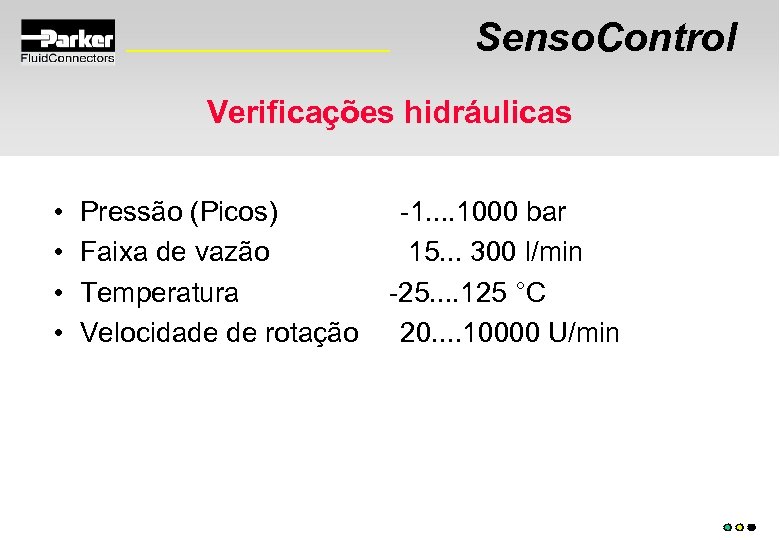 Parker
FluidConnectors

SensoControl

Verificações hidráulicas

• Pressão (Picos) -1....1000 bar
• Faixa de vazão 15... 300 l/min
• Temperatura -25....125 °C
• Velocidade de rotação 20....10000 U/min